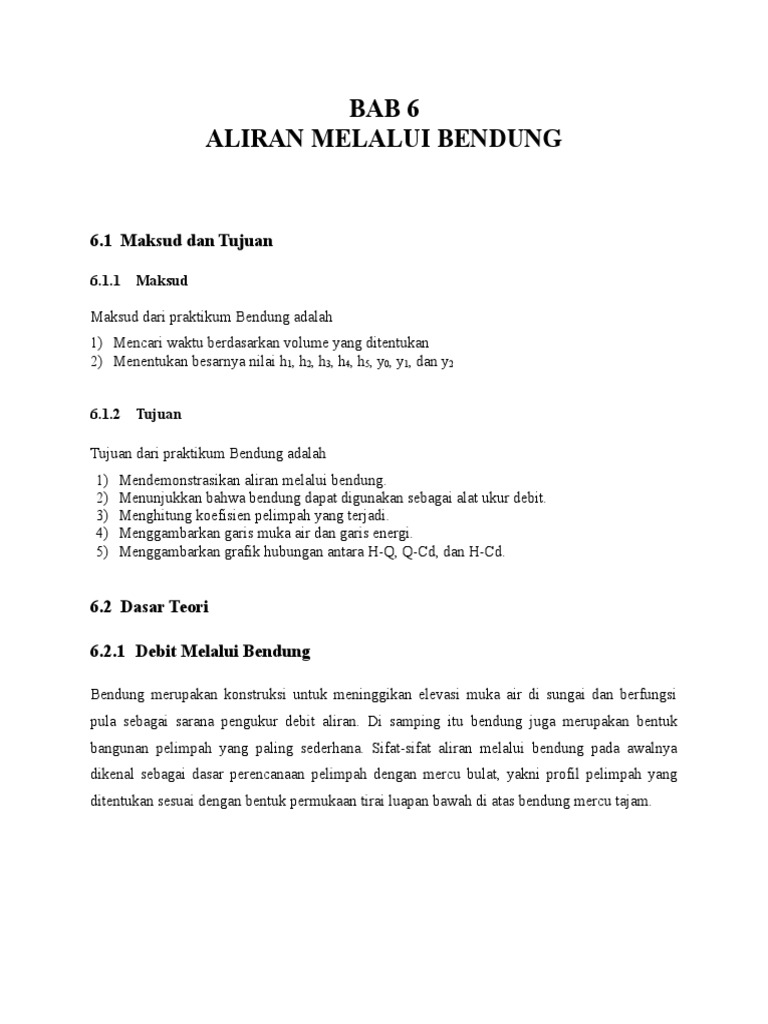 BAB 6
ALIRAN MELALUI BENDUNG

6.1 Maksud dan Tujuan

6.1.1 Maksud

Maksud dari praktikum Bendung adalah
1) Mencari waktu berdasarkan volume yang ditentukan
2) Menentukan besarnya nilai $h_1$, $h_2$, $h_3$, $h_4$, $h_5$, $y_0$, $y_1$, dan $y_2$

6.1.2 Tujuan

Tujuan dari praktikum Bendung adalah
1) Mendemonstrasikan aliran melalui bendung.
2) Menunjukkan bahwa bendung dapat digunakan sebagai alat ukur debit.
3) Menghitung koefisien pelimpah yang terjadi.
4) Menggambarkan garis muka air dan garis energi.
5) Menggambarkan grafik hubungan antara H-Q, Q-Cd, dan H-Cd.

6.2 Dasar Teori

6.2.1 Debit Melalui Bendung

Bendung merupakan konstruksi untuk meninggikan elevasi muka air di sungai dan berfungsi pula sebagai sarana pengukur debit aliran. Di samping itu bendung juga merupakan bentuk bangunan pelimpah yang paling sederhana. Sifat-sifat aliran melalui bendung pada awalnya dikenal sebagai dasar perencanaan pelimpah dengan mercu bulat, yakni profil pelimpah yang ditentukan sesuai dengan bentuk permukaan tirai luapan bawah di atas bendung mercu tajam.